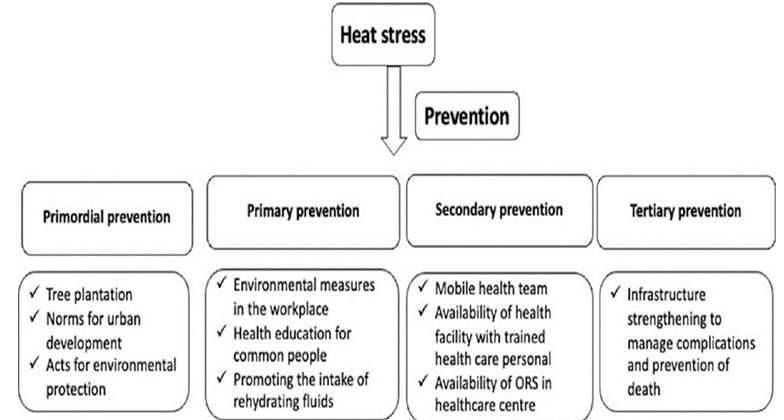 Heat stress

Prevention

Primordial prevention

Primary prevention

Secondary prevention

Tertiary prevention

✓ Tree plantation
✓ Norms for urban development
✓ Acts for environmental protection

✓ Environmental measures in the workplace
✓ Health education for common people
✓ Promoting the intake of rehydrating fluids

✓ Mobile health team
✓ Availability of health facility with trained health care personal
✓ Availability of ORS in healthcare centre

✓ Infrastructure strengthening to manage complications and prevention of death